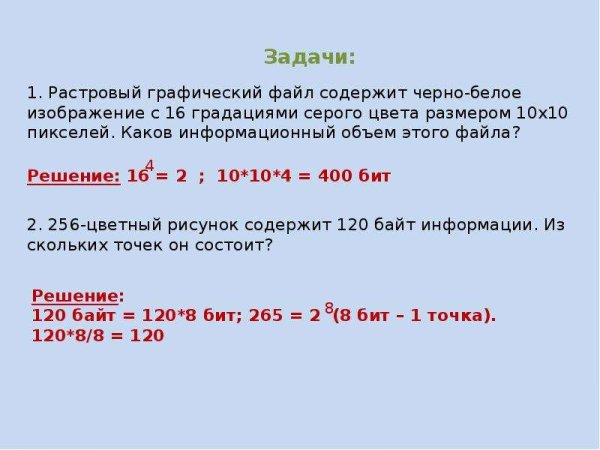 Задачи:

1. Растровый графический файл содержит черно-белое изображение с 16 градациями серого цвета размером 10х10 пикселей. Каков информационный объем этого файла?

Решение: $16 = 2^4$ ; 10*10*4 = 400 бит

2. 256-цветный рисунок содержит 120 байт информации. Из скольких точек он состоит?

Решение:
120 байт = 120*8 бит; $265 = 2^8$ (8 бит – 1 точка).
120*8/8 = 120